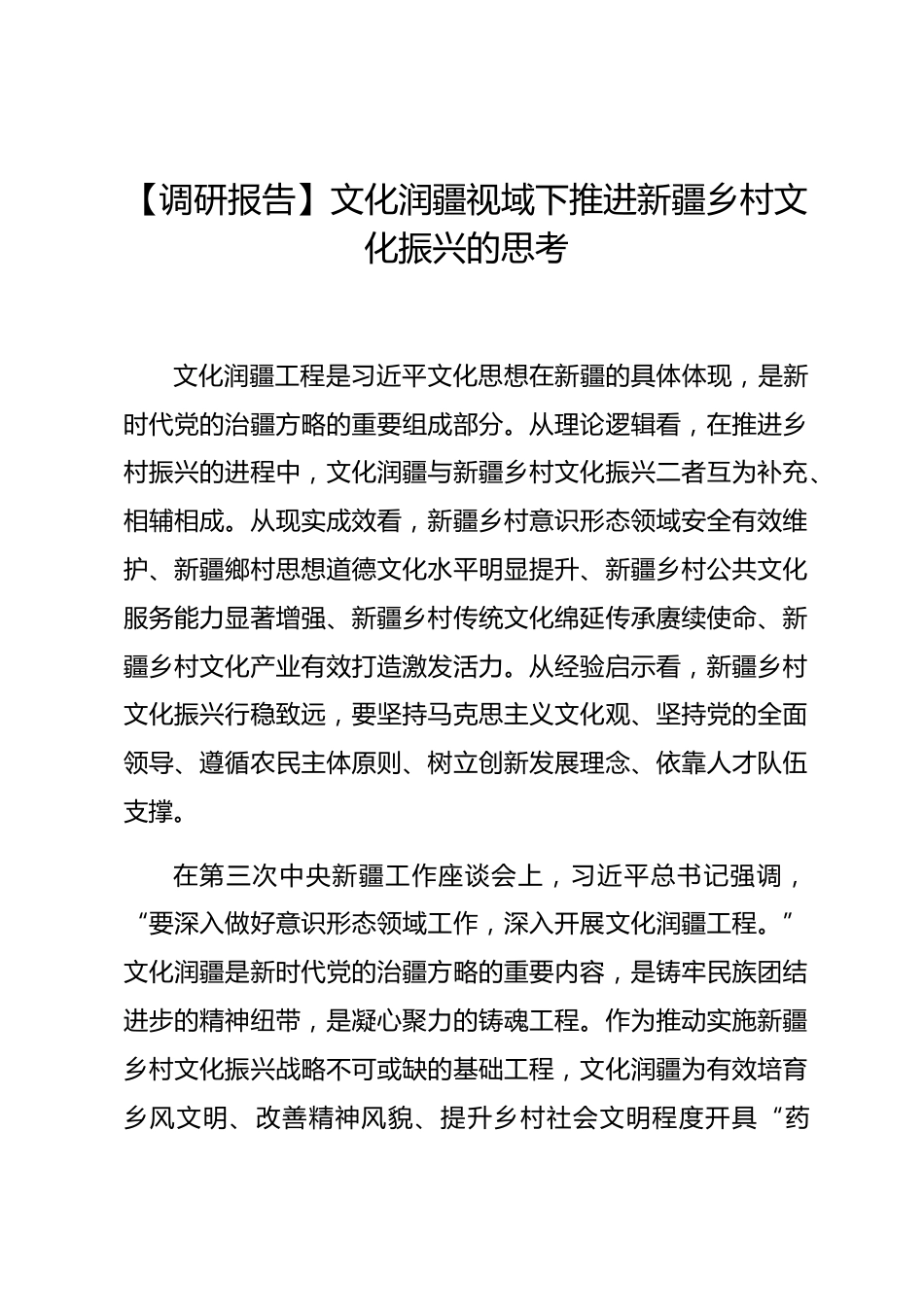 【调研报告】文化润疆视域下推进新疆乡村文化振兴的思考

文化润疆工程是习近平文化思想在新疆的具体体现，是新时代党的治疆方略的重要组成部分。从理论逻辑看，在推进乡村振兴的进程中，文化润疆与新疆乡村文化振兴二者互为补充、相辅相成。从现实成效看，新疆乡村意识形态领域安全有效维护、新疆鄉村思想道德文化水平明显提升、新疆乡村公共文化服务能力显著增强、新疆乡村传统文化绵延传承赓续使命、新疆乡村文化产业有效打造激发活力。从经验启示看，新疆乡村文化振兴行稳致远，要坚持马克思主义文化观、坚持党的全面领导、遵循农民主体原则、树立创新发展理念、依靠人才队伍支撑。

在第三次中央新疆工作座谈会上，习近平总书记强调，“要深入做好意识形态领域工作，深入开展文化润疆工程。”文化润疆是新时代党的治疆方略的重要内容，是铸牢民族团结进步的精神纽带，是凝心聚力的铸魂工程。作为推动实施新疆乡村文化振兴战略不可或缺的基础工程，文化润疆为有效培育乡风文明、改善精神风貌、提升乡村社会文明程度开具“药